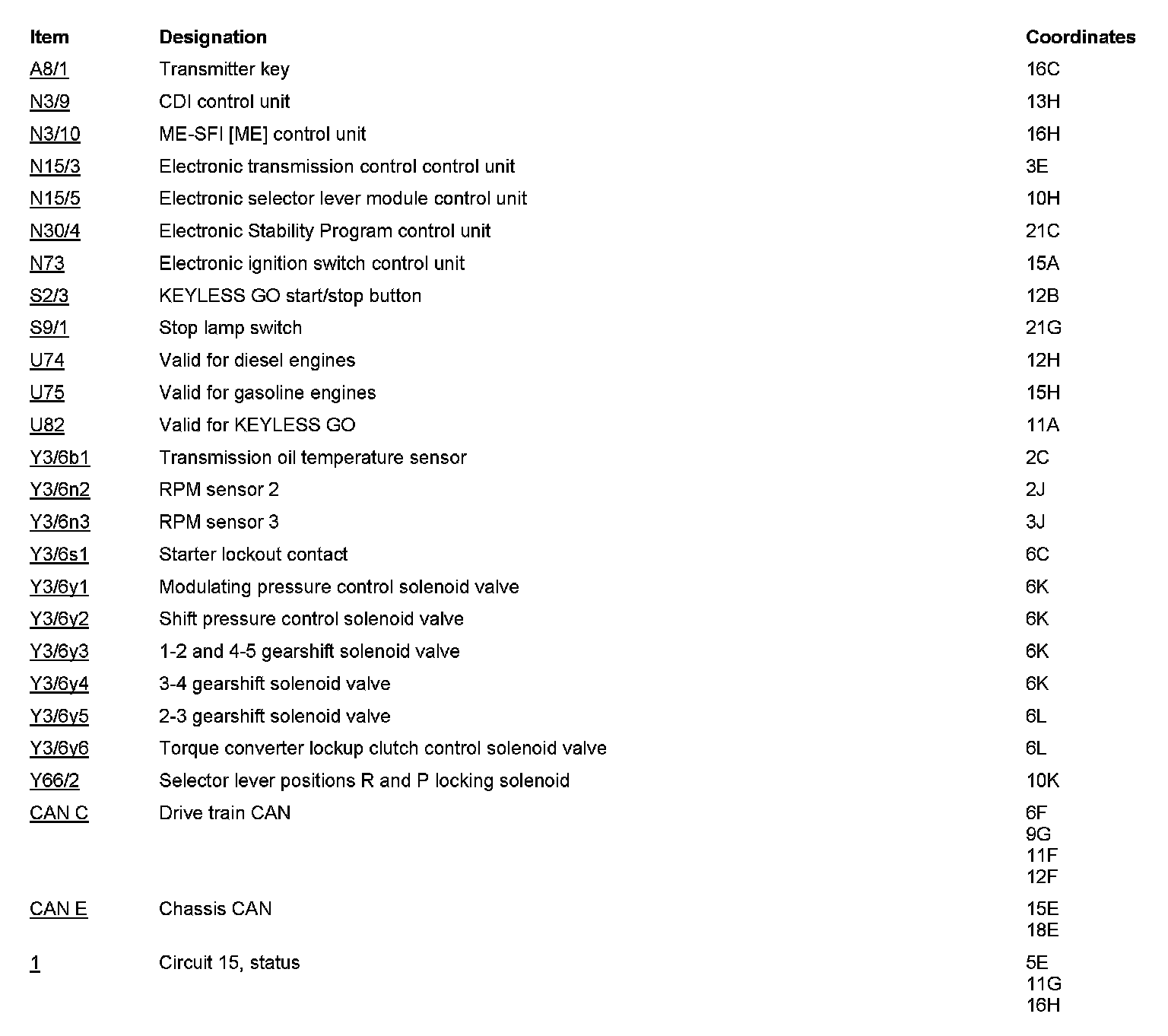 | Item | Designation | Coordinates |
|---|---|---|
| A8/1 | Transmitter key | 16C |
| N3/9 | CDI control unit | 13H |
| N3/10 | ME-SFI [ME] control unit | 16H |
| N15/3 | Electronic transmission control control unit | 3E |
| N15/5 | Electronic selector lever module control unit | 10H |
| N30/4 | Electronic Stability Program control unit | 21C |
| N73 | Electronic ignition switch control unit | 15A |
| S2/3 | KEYLESS GO start/stop button | 12B |
| S9/1 | Stop lamp switch | 21G |
| U74 | Valid for diesel engines | 12H |
| U75 | Valid for gasoline engines | 15H |
| U82 | Valid for KEYLESS GO | 11A |
| Y3/6b1 | Transmission oil temperature sensor | 2C |
| Y3/6n2 | RPM sensor 2 | 2J |
| Y3/6n3 | RPM sensor 3 | 3J |
| Y3/6s1 | Starter lockout contact | 6C |
| Y3/6y1 | Modulating pressure control solenoid valve | 6K |
| Y3/6y2 | Shift pressure control solenoid valve | 6K |
| Y3/6y3 | 1-2 and 4-5 gearshift solenoid valve | 6K |
| Y3/6y4 | 3-4 gearshift solenoid valve | 6K |
| Y3/6y5 | 2-3 gearshift solenoid valve | 6L |
| Y3/6y6 | Torque converter lockup clutch control solenoid valve | 6L |
| Y66/2 | Selector lever positions R and P locking solenoid | 10K |
| CAN C | Drive train CAN | 6F 9G 11F 12F |
| CAN E | Chassis CAN | 15E 18E |
| 1 | Circuit 15, status | 5E 11G 16H |